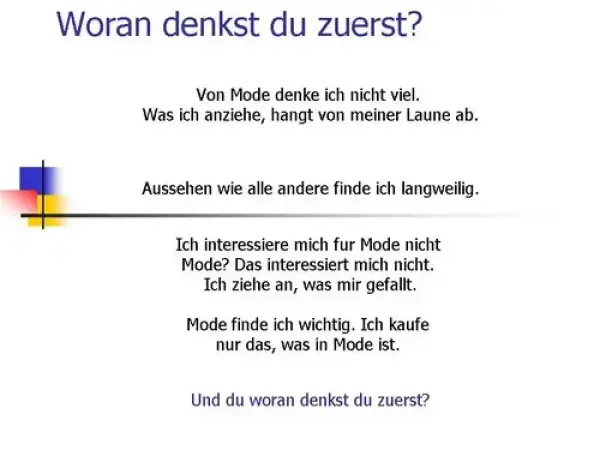 Woran denkst du zuerst?

Von Mode denke ich nicht viel.
Was ich anziehe, hangt von meiner Laune ab.

Aussehen wie alle andere finde ich langweilig.

Ich interessiere mich fur Mode nicht
Mode? Das interessiert mich nicht.
Ich ziehe an, was mir gefallt.

Mode finde ich wichtig. Ich kaufe nur das, was in Mode ist.

Und du woran denkst du zuerst?